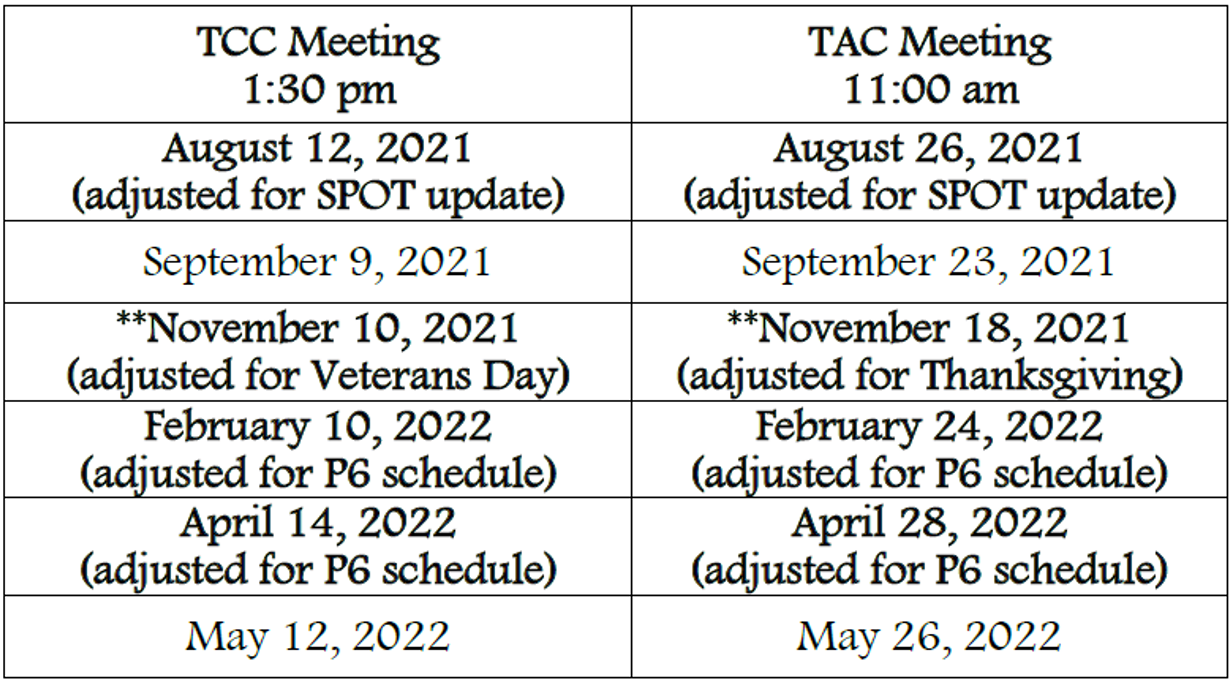 | TCC Meeting 1:30 pm | TAC Meeting 11:00 am |
|---|---|
| August 12, 2021 (adjusted for SPOT update) | August 26, 2021 (adjusted for SPOT update) |
| September 9, 2021 | September 23, 2021 |
| **November 10, 2021 (adjusted for Veterans Day) | **November 18, 2021 (adjusted for Thanksgiving) |
| February 10, 2022 (adjusted for P6 schedule) | February 24, 2022 (adjusted for P6 schedule) |
| April 14, 2022 (adjusted for P6 schedule) | April 28, 2022 (adjusted for P6 schedule) |
| May 12, 2022 | May 26, 2022 |